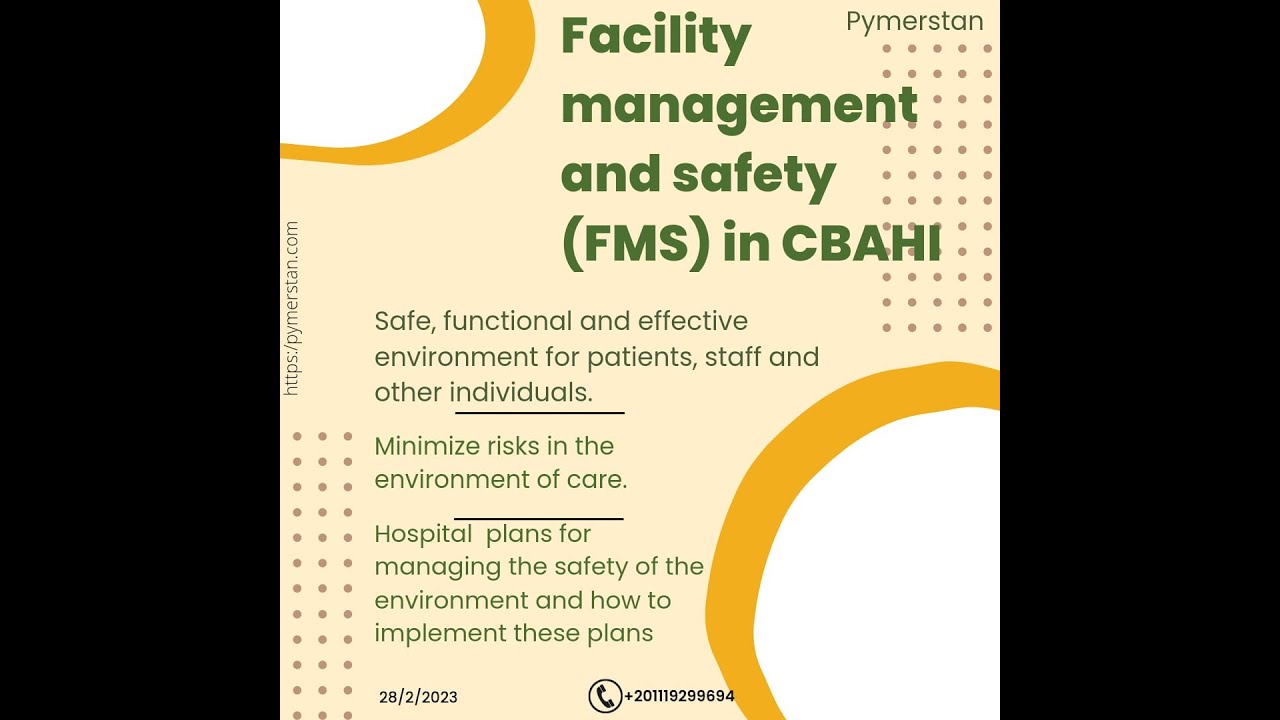 Pymerstan

Facility management and safety (FMS) in CBAHI

https:/pymerstan.com

Safe, functional and effective environment for patients, staff and other individuals.

Minimize risks in the environment of care.

Hospital plans for managing the safety of the environment and how to implement these plans

28/2/2023

+201119299694